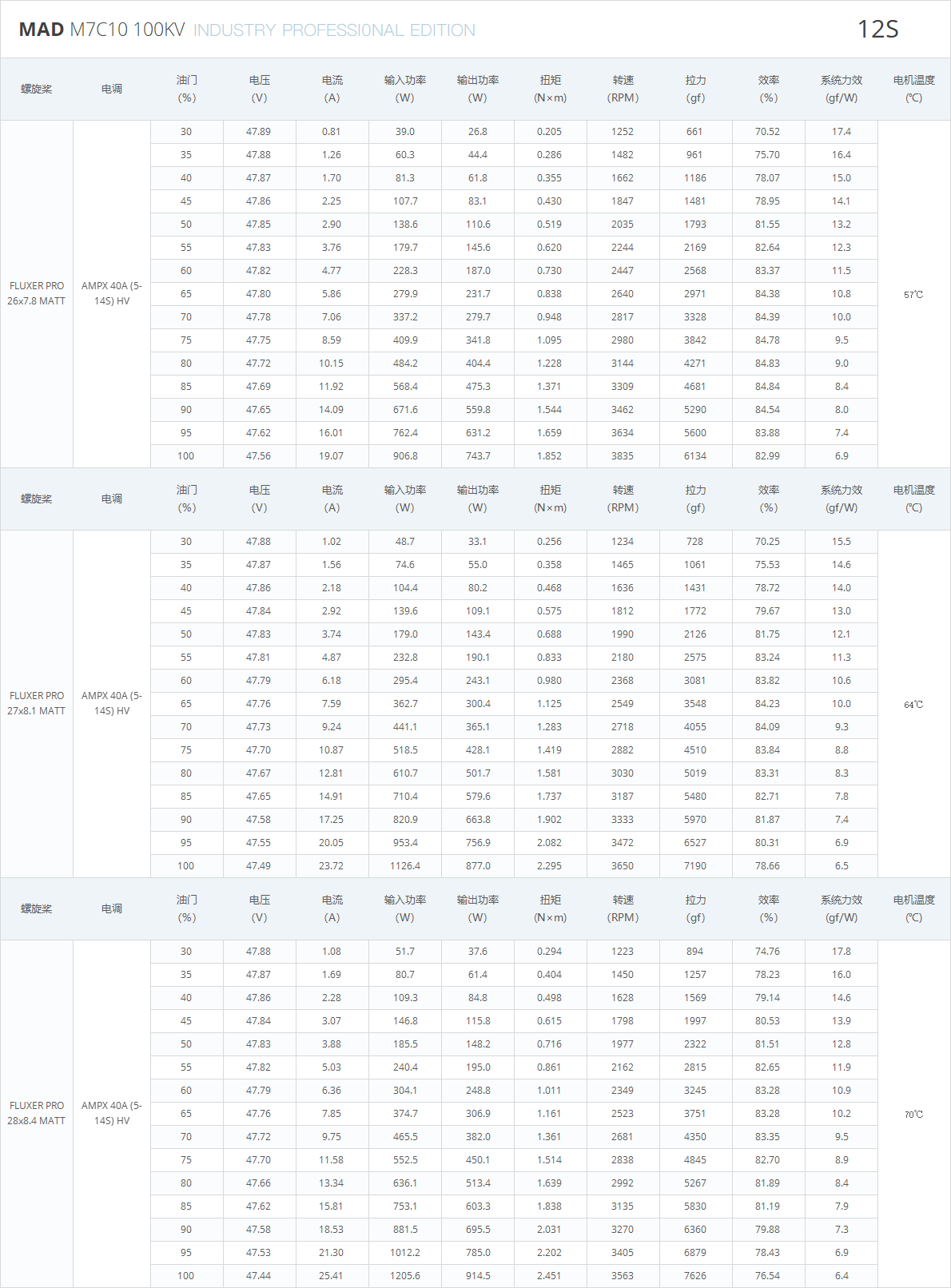 MAD M7C10 100KV INDUSTRY PROFESSI0NAL EDITION

12S

| 螺旋桨 | 电调 | 油门 (%) | 电压 (V) | 电流 (A) | 输入功率 (W) | 输出功率 (W) | 扭矩 (N×m) | 转速 (RPM) | 拉力 (gf) | 效率 (%) | 系统力效 (gf/W) | 电机温度 (℃) |
|---|---|---|---|---|---|---|---|---|---|---|---|---|
| FLUXER PRO 26x7.8 MATT | AMPX 40A (5-14S) HV | 30 | 47.89 | 0.81 | 39.0 | 26.8 | 0.205 | 1252 | 661 | 70.52 | 17.4 | 57℃ |
| | | 35 | 47.88 | 1.26 | 60.3 | 44.4 | 0.286 | 1482 | 961 | 75.70 | 16.4 | |
| | | 40 | 47.87 | 1.70 | 81.3 | 61.8 | 0.355 | 1662 | 1186 | 78.07 | 15.0 | |
| | | 45 | 47.86 | 2.25 | 107.7 | 83.1 | 0.430 | 1847 | 1481 | 78.95 | 14.1 | |
| | | 50 | 47.85 | 2.90 | 138.6 | 110.6 | 0.519 | 2035 | 1793 | 81.55 | 13.2 | |
| | | 55 | 47.83 | 3.76 | 179.7 | 145.6 | 0.620 | 2244 | 2169 | 82.64 | 12.3 | |
| | | 60 | 47.82 | 4.77 | 228.3 | 187.0 | 0.730 | 2447 | 2568 | 83.37 | 11.5 | |
| | | 65 | 47.80 | 5.86 | 279.9 | 231.7 | 0.838 | 2640 | 2971 | 84.38 | 10.8 | |
| | | 70 | 47.78 | 7.06 | 337.2 | 279.7 | 0.948 | 2817 | 3328 | 84.39 | 10.0 | |
| | | 75 | 47.75 | 8.59 | 409.9 | 341.8 | 1.095 | 2980 | 3842 | 84.78 | 9.5 | |
| | | 80 | 47.72 | 10.15 | 484.2 | 404.4 | 1.228 | 3144 | 4271 | 84.83 | 9.0 | |
| | | 85 | 47.69 | 11.92 | 568.4 | 475.3 | 1.371 | 3309 | 4681 | 84.84 | 8.4 | |
| | | 90 | 47.65 | 14.09 | 671.6 | 559.8 | 1.544 | 3462 | 5290 | 84.54 | 8.0 | |
| | | 95 | 47.62 | 16.01 | 762.4 | 631.2 | 1.659 | 3634 | 5600 | 83.88 | 7.4 | |
| | | 100 | 47.56 | 19.07 | 906.8 | 743.7 | 1.852 | 3835 | 6134 | 82.99 | 6.9 | |

| 螺旋桨 | 电调 | 油门 (%) | 电压 (V) | 电流 (A) | 输入功率 (W) | 输出功率 (W) | 扭矩 (N×m) | 转速 (RPM) | 拉力 (gf) | 效率 (%) | 系统力效 (gf/W) | 电机温度 (℃) |
|---|---|---|---|---|---|---|---|---|---|---|---|---|
| FLUXER PRO 27x8.1 MATT | AMPX 40A (5-14S) HV | 30 | 47.88 | 1.02 | 48.7 | 33.1 | 0.256 | 1234 | 728 | 70.25 | 15.5 | 64℃ |
| | | 35 | 47.87 | 1.56 | 74.6 | 55.0 | 0.358 | 1465 | 1061 | 75.53 | 14.6 | |
| | | 40 | 47.86 | 2.18 | 104.4 | 80.2 | 0.468 | 1636 | 1431 | 78.72 | 14.0 | |
| | | 45 | 47.84 | 2.92 | 139.6 | 109.1 | 0.575 | 1812 | 1772 | 79.67 | 13.0 | |
| | | 50 | 47.83 | 3.74 | 179.0 | 143.4 | 0.688 | 1990 | 2126 | 81.75 | 12.1 | |
| | | 55 | 47.81 | 4.87 | 232.8 | 190.1 | 0.833 | 2180 | 2575 | 83.24 | 11.3 | |
| | | 60 | 47.79 | 6.18 | 295.4 | 243.1 | 0.980 | 2368 | 3081 | 83.82 | 10.6 | |
| | | 65 | 47.76 | 7.59 | 362.7 | 300.4 | 1.125 | 2549 | 3548 | 84.23 | 10.0 | |
| | | 70 | 47.73 | 9.24 | 441.1 | 365.1 | 1.283 | 2718 | 4055 | 84.09 | 9.3 | |
| | | 75 | 47.70 | 10.87 | 518.5 | 428.1 | 1.419 | 2882 | 4510 | 83.84 | 8.8 | |
| | | 80 | 47.67 | 12.81 | 610.7 | 501.7 | 1.581 | 3030 | 5019 | 83.31 | 8.3 | |
| | | 85 | 47.65 | 14.91 | 710.4 | 579.6 | 1.737 | 3187 | 5480 | 82.71 | 7.8 | |
| | | 90 | 47.58 | 17.25 | 820.9 | 663.8 | 1.902 | 3333 | 5970 | 81.87 | 7.4 | |
| | | 95 | 47.55 | 20.05 | 953.4 | 756.9 | 2.082 | 3472 | 6527 | 80.31 | 6.9 | |
| | | 100 | 47.49 | 23.72 | 1126.4 | 877.0 | 2.295 | 3650 | 7190 | 78.66 | 6.5 | |

| 螺旋桨 | 电调 | 油门 (%) | 电压 (V) | 电流 (A) | 输入功率 (W) | 输出功率 (W) | 扭矩 (N×m) | 转速 (RPM) | 拉力 (gf) | 效率 (%) | 系统力效 (gf/W) | 电机温度 (℃) |
|---|---|---|---|---|---|---|---|---|---|---|---|---|
| FLUXER PRO 28x8.4 MATT | AMPX 40A (5-14S) HV | 30 | 47.88 | 1.08 | 51.7 | 37.6 | 0.294 | 1223 | 894 | 74.76 | 17.8 | 70℃ |
| | | 35 | 47.87 | 1.69 | 80.7 | 61.4 | 0.404 | 1450 | 1257 | 78.23 | 16.0 | |
| | | 40 | 47.86 | 2.28 | 109.3 | 84.8 | 0.498 | 1628 | 1569 | 79.14 | 14.6 | |
| | | 45 | 47.84 | 3.07 | 146.8 | 115.8 | 0.615 | 1798 | 1997 | 80.53 | 13.9 | |
| | | 50 | 47.83 | 3.88 | 185.5 | 148.2 | 0.716 | 1977 | 2322 | 81.51 | 12.8 | |
| | | 55 | 47.82 | 5.03 | 240.4 | 195.0 | 0.861 | 2162 | 2815 | 82.65 | 11.9 | |
| | | 60 | 47.79 | 6.36 | 304.1 | 248.8 | 1.011 | 2349 | 3245 | 83.28 | 10.9 | |
| | | 65 | 47.76 | 7.85 | 374.7 | 306.9 | 1.161 | 2523 | 3751 | 83.28 | 10.2 | |
| | | 70 | 47.72 | 9.75 | 465.5 | 382.0 | 1.361 | 2681 | 4350 | 83.35 | 9.5 | |
| | | 75 | 47.70 | 11.58 | 552.5 | 450.1 | 1.514 | 2838 | 4845 | 82.70 | 8.9 | |
| | | 80 | 47.66 | 13.34 | 636.1 | 513.4 | 1.639 | 2992 | 5267 | 81.89 | 8.4 | |
| | | 85 | 47.62 | 15.81 | 753.1 | 603.3 | 1.838 | 3135 | 5830 | 81.19 | 7.9 | |
| | | 90 | 47.58 | 18.53 | 881.5 | 695.5 | 2.031 | 3270 | 6360 | 79.88 | 7.3 | |
| | | 95 | 47.53 | 21.30 | 1012.2 | 785.0 | 2.202 | 3405 | 6879 | 78.43 | 6.9 | |
| | | 100 | 47.44 | 25.41 | 1205.6 | 914.5 | 2.451 | 3563 | 7626 | 76.54 | 6.4 | |